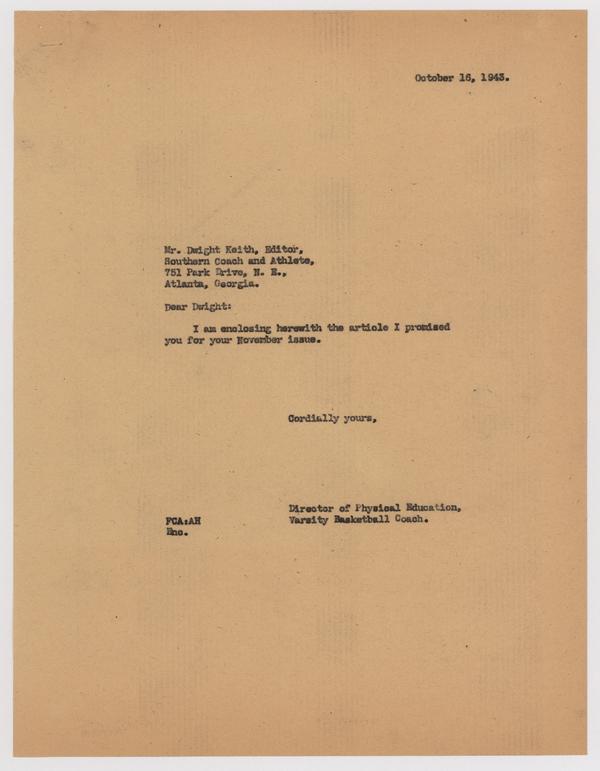 October 16, 1943.

Mr. Dwight Keith, Editor,
Southern Coach and Athlete,
751 Park Drive, N. E.,
Atlanta, Georgia.

Dear Dwight:

I am enclosing herewith the article I promised you for your November issue.

Cordially yours,

Director of Physical Education,
Varsity Basketball Coach.

FCA:AH
Enc.